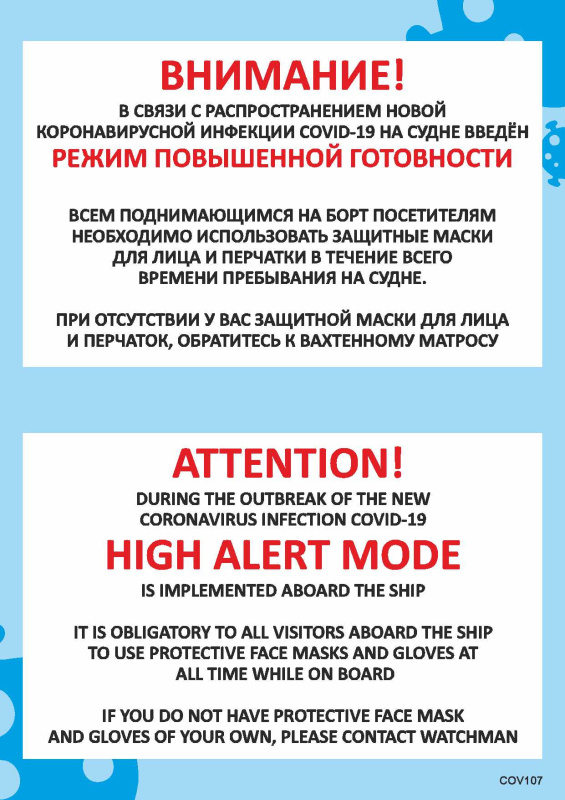 ВНИМАНИЕ!

В СВЯЗИ С РАСПРОСТРАНЕНИЕМ НОВОЙ КОРОНАВИРУСНОЙ ИНФЕКЦИИ COVID-19 НА СУДНЕ ВВЕДЁН

РЕЖИМ ПОВЫШЕННОЙ ГОТОВНОСТИ

ВСЕМ ПОДНИМАЮЩИМСЯ НА БОРТ ПОСЕТИТЕЛЯМ НЕОБХОДИМО ИСПОЛЬЗОВАТЬ ЗАЩИТНЫЕ МАСКИ ДЛЯ ЛИЦА И ПЕРЧАТКИ В ТЕЧЕНИЕ ВСЕГО ВРЕМЕНИ ПРЕБЫВАНИЯ НА СУДНЕ.

ПРИ ОТСУТСТВИИ У ВАС ЗАЩИТНОЙ МАСКИ ДЛЯ ЛИЦА И ПЕРЧАТОК, ОБРАТИТЕСЬ К ВАХТЕННОМУ МАТРОСУ

ATTENTION!

DURING THE OUTBREAK OF THE NEW CORONAVIRUS INFECTION COVID-19

HIGH ALERT MODE

IS IMPLEMENTED ABOARD THE SHIP

IT IS OBLIGATORY TO ALL VISITORS ABOARD THE SHIP TO USE PROTECTIVE FACE MASKS AND GLOVES AT ALL TIME WHILE ON BOARD

IF YOU DO NOT HAVE PROTECTIVE FACE MASK AND GLOVES OF YOUR OWN, PLEASE CONTACT WATCHMAN

COV107